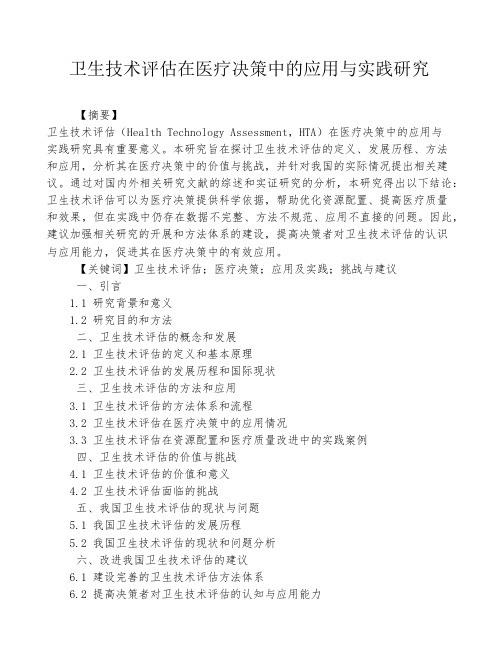 卫生技术评估在医疗决策中的应用与实践研究

【摘要】

卫生技术评估（Health Technology Assessment，HTA）在医疗决策中的应用与实践研究具有重要意义。本研究旨在探讨卫生技术评估的定义、发展历程、方法和应用，分析其在医疗决策中的价值与挑战，并针对我国的实际情况提出相关建议。通过对国内外相关研究文献的综述和实证研究的分析，本研究得出以下结论：卫生技术评估可以为医疗决策提供科学依据，帮助优化资源配置、提高医疗质量和效果，但在实践中仍存在数据不完整、方法不规范、应用不直接的问题。因此，建议加强相关研究的开展和方法体系的建设，提高决策者对卫生技术评估的认识与应用能力，促进其在医疗决策中的有效应用。

【关键词】卫生技术评估；医疗决策；应用及实践；挑战与建议

一、引言

1.1 研究背景和意义

1.2 研究目的和方法

二、卫生技术评估的概念和发展

2.1 卫生技术评估的定义和基本原理

2.2 卫生技术评估的发展历程和国际现状

三、卫生技术评估的方法和应用

3.1 卫生技术评估的方法体系和流程

3.2 卫生技术评估在医疗决策中的应用情况

3.3 卫生技术评估在资源配置和医疗质量改进中的实践案例

四、卫生技术评估的价值与挑战

4.1 卫生技术评估的价值和意义

4.2 卫生技术评估面临的挑战

五、我国卫生技术评估的现状与问题

5.1 我国卫生技术评估的发展历程

5.2 我国卫生技术评估的现状和问题分析

六、改进我国卫生技术评估的建议

6.1 建设完善的卫生技术评估方法体系

6.2 提高决策者对卫生技术评估的认知与应用能力